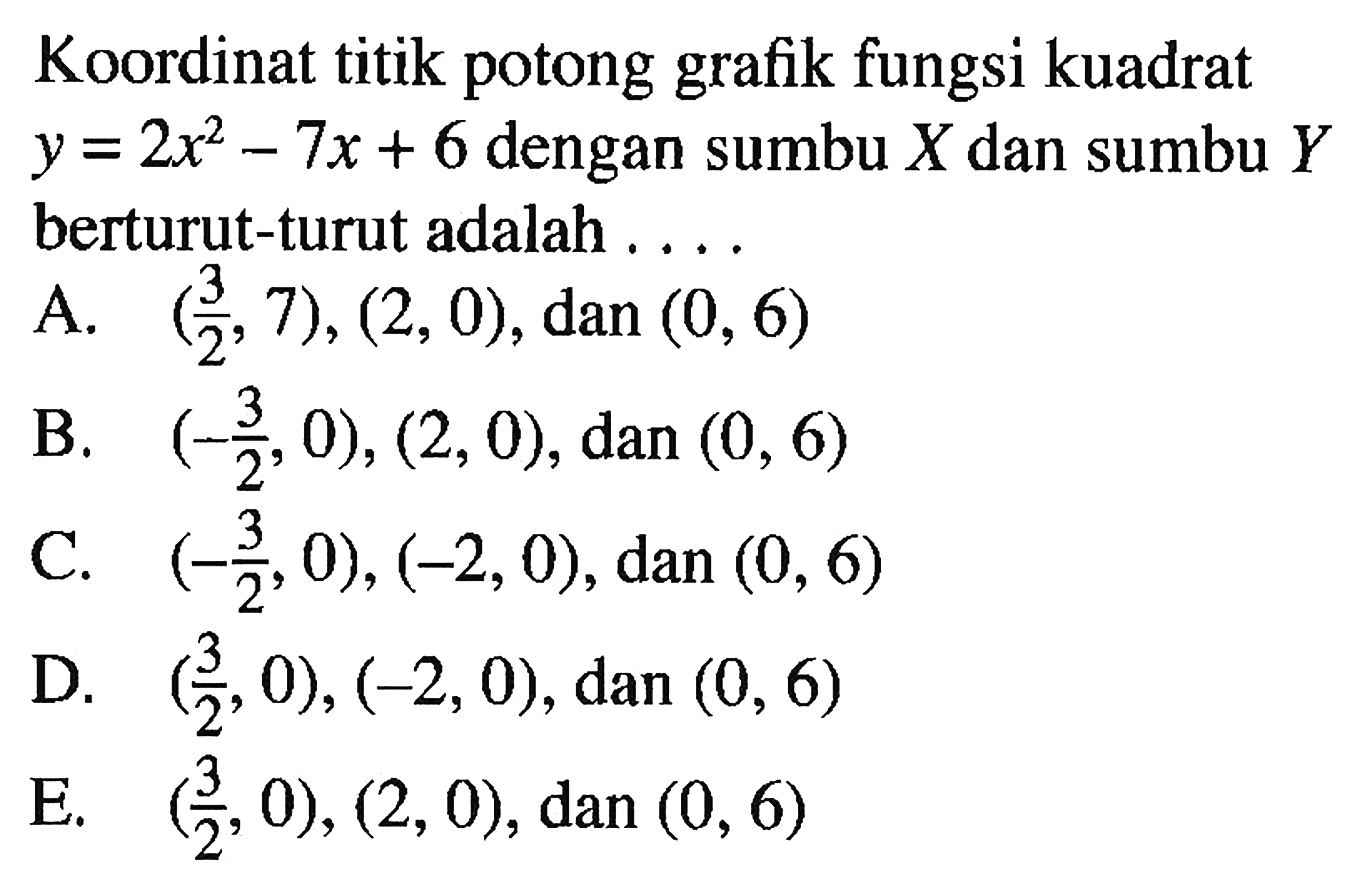 Koordinat titik potong grafik fungsi kuadrat $y = 2x^2 - 7x + 6$ dengan sumbu $X$ dan sumbu $Y$ berturut-turut adalah . . . .

A. $(\frac{3}{2}, 7)$, $(2, 0)$, dan $(0, 6)$

B. $(-\frac{3}{2}, 0)$, $(2, 0)$, dan $(0, 6)$

C. $(-\frac{3}{2}, 0)$, $(-2, 0)$, dan $(0, 6)$

D. $(\frac{3}{2}, 0)$, $(-2, 0)$, dan $(0, 6)$

E. $(\frac{3}{2}, 0)$, $(2, 0)$, dan $(0, 6)$